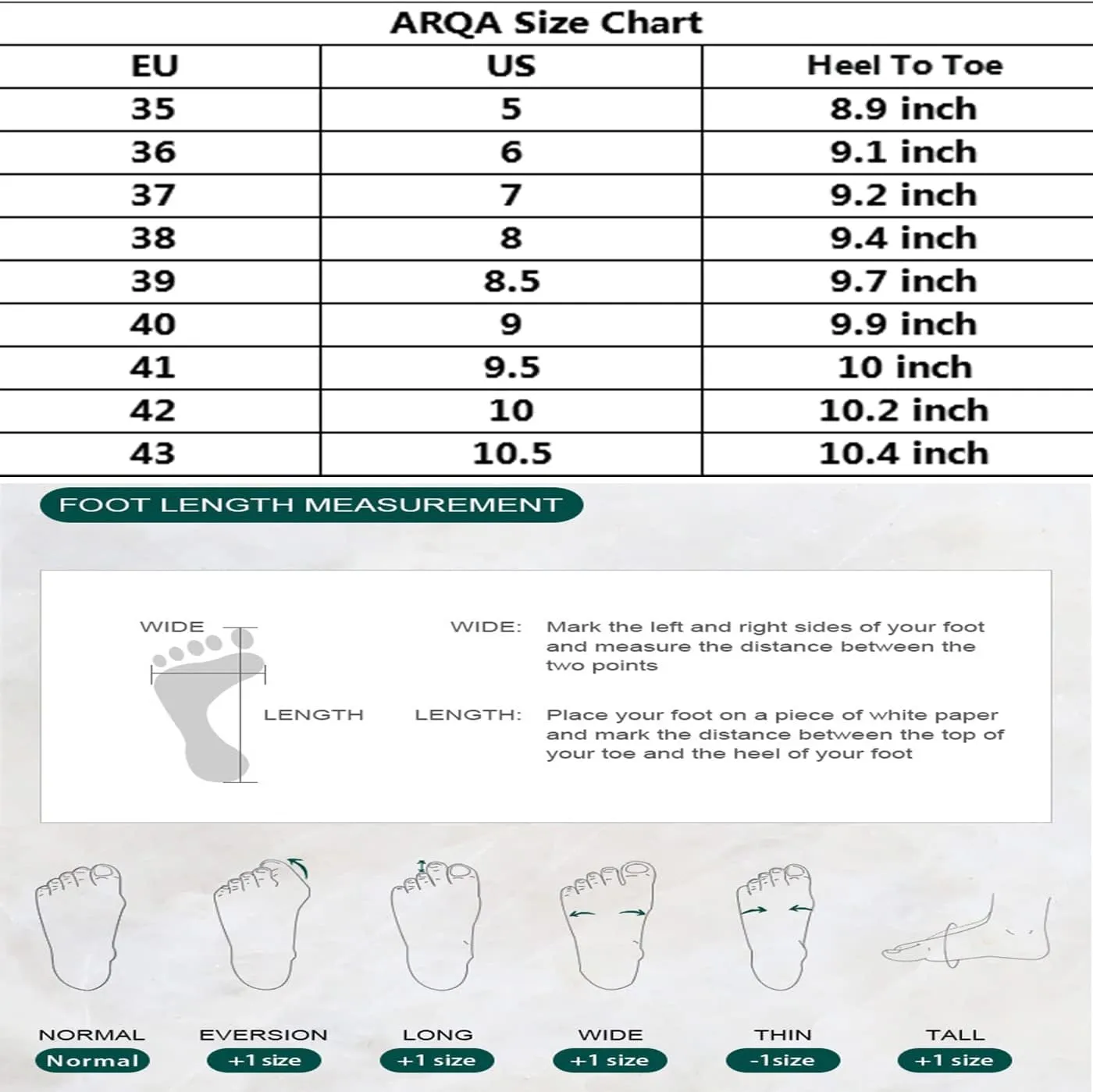 ARQA Size Chart

| EU | US | Heel To Toe |
|---|---|---|
| 35 | 5 | 8.9 inch |
| 36 | 6 | 9.1 inch |
| 37 | 7 | 9.2 inch |
| 38 | 8 | 9.4 inch |
| 39 | 8.5 | 9.7 inch |
| 40 | 9 | 9.9 inch |
| 41 | 9.5 | 10 inch |
| 42 | 10 | 10.2 inch |
| 43 | 10.5 | 10.4 inch |

FOOT LENGTH MEASUREMENT

WIDE

LENGTH

WIDE: Mark the left and right sides of your foot and measure the distance between the two points

LENGTH: Place your foot on a piece of white paper and mark the distance between the top of your toe and the heel of your foot

NORMAL
Normal

EVERSION
+1 size

LONG
+1 size

WIDE
+1 size

THIN
-1size

TALL
+1 size